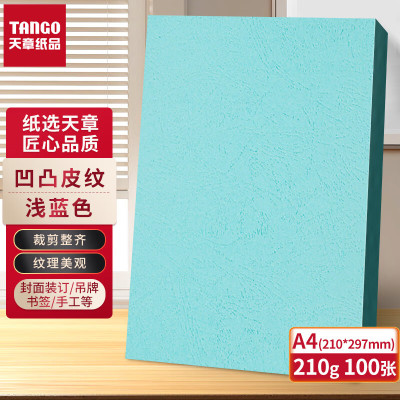 TANGO
天章纸品

纸选天章
匠心品质

凹凸皮纹
浅蓝色

裁剪整齐

纹理美观

封面装订/吊牌
书签/手工等

A4(210*297mm)
210g 100张